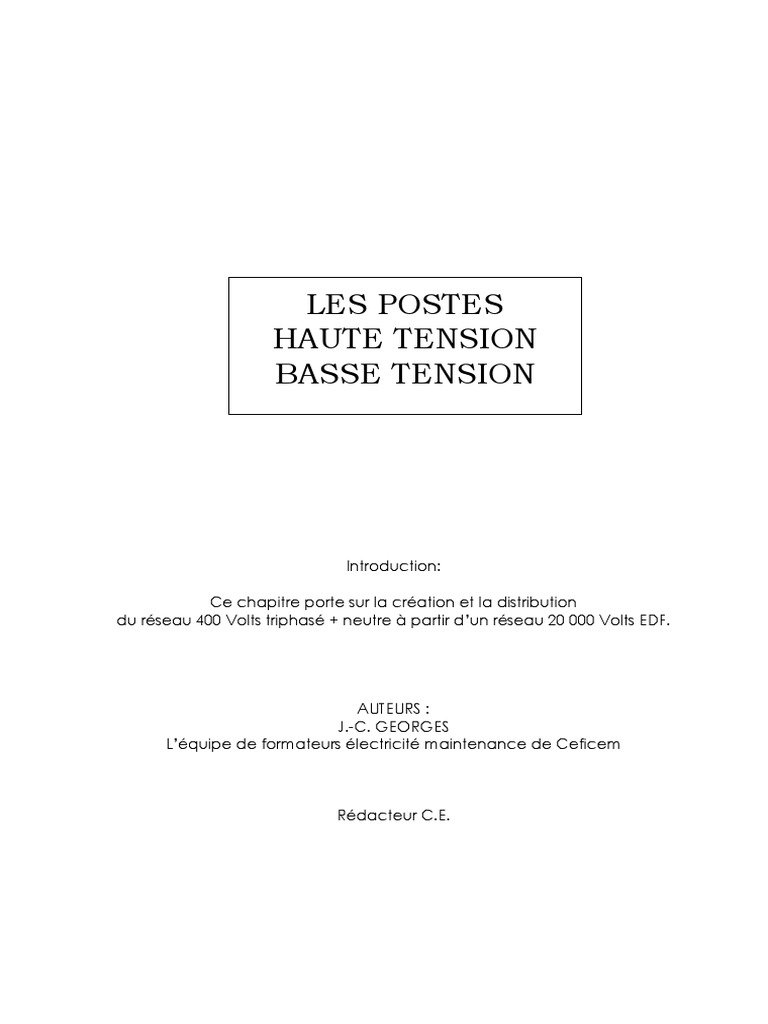 LES POSTES
HAUTE TENSION
BASSE TENSION

Introduction:

Ce chapitre porte sur la création et la distribution du réseau 400 Volts triphasé + neutre à partir d'un réseau 20 000 Volts EDF.

AUTEURS :
J.-C. GEORGES
L'équipe de formateurs électricité maintenance de Ceficem

Rédacteur C.E.